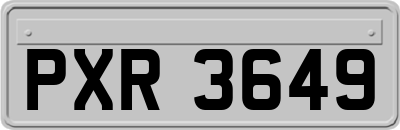 PXR 3649